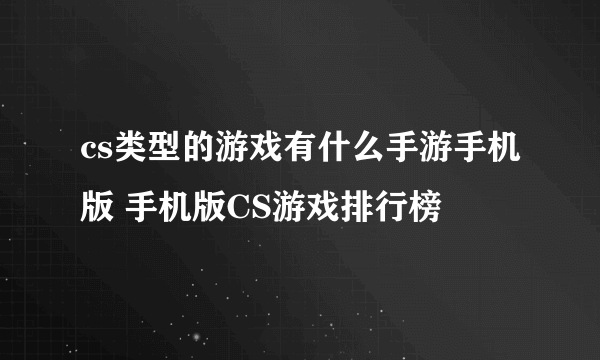 cs类型的游戏有什么手游手机版 手机版CS游戏排行榜